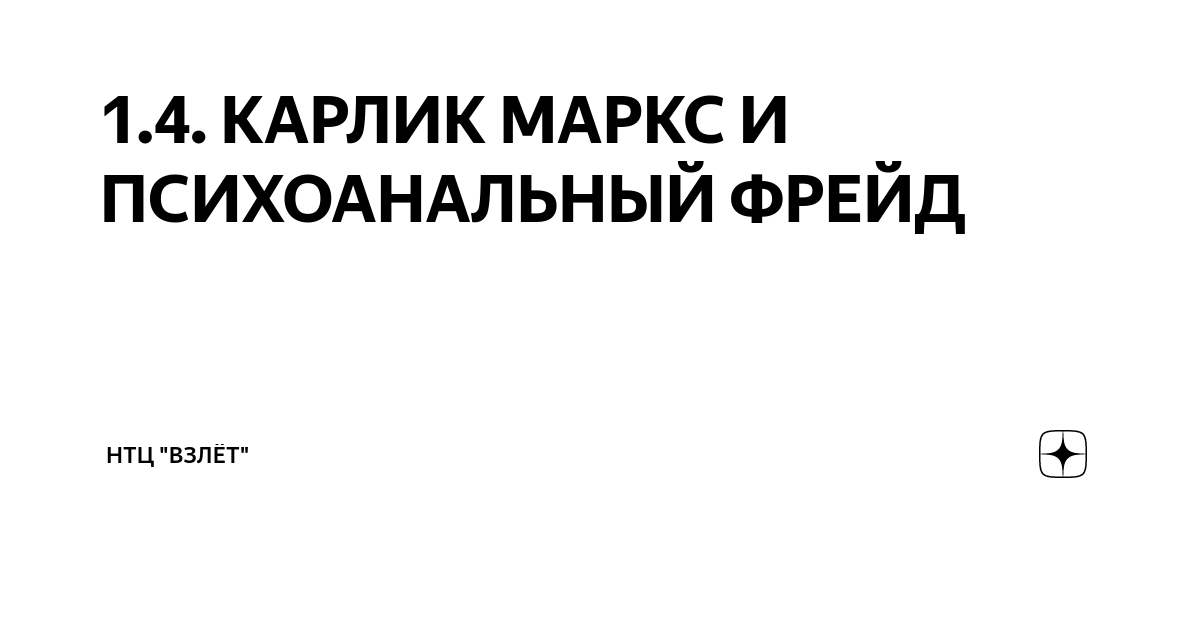 1.4. КАРЛИК МАРКС И ПСИХОАНАЛЬНЫЙ ФРЕЙД

НТЦ "ВЗЛЁТ"